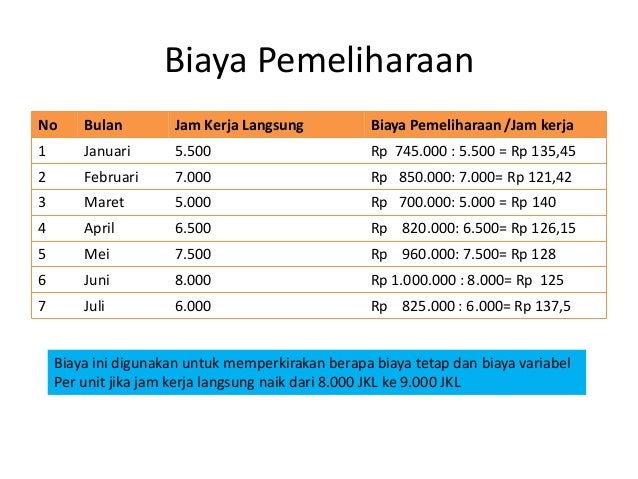 Biaya Pemeliharaan

| No | Bulan | Jam Kerja Langsung | Biaya Pemeliharaan /Jam kerja |
|---|---|---|---|
| 1 | Januari | 5.500 | Rp 745.000 : 5.500 = Rp 135,45 |
| 2 | Februari | 7.000 | Rp 850.000: 7.000= Rp 121,42 |
| 3 | Maret | 5.000 | Rp 700.000: 5.000 = Rp 140 |
| 4 | April | 6.500 | Rp 820.000: 6.500= Rp 126,15 |
| 5 | Mei | 7.500 | Rp 960.000: 7.500= Rp 128 |
| 6 | Juni | 8.000 | Rp 1.000.000 : 8.000= Rp 125 |
| 7 | Juli | 6.000 | Rp 825.000 : 6.000= Rp 137,5 |

Biaya ini digunakan untuk memperkirakan berapa biaya tetap dan biaya variabel Per unit jika jam kerja langsung naik dari 8.000 JKL ke 9.000 JKL